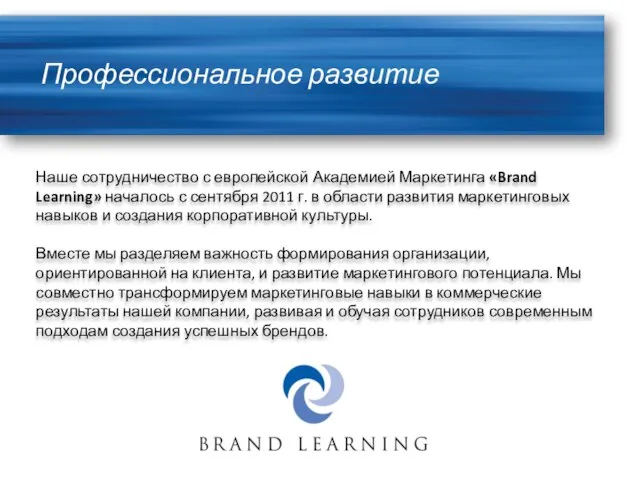 Профессиональное развитие

Наше сотрудничество с европейской Академией Маркетинга «Brand Learning» началось с сентября 2011 г. в области развития маркетинговых навыков и создания корпоративной культуры.

Вместе мы разделяем важность формирования организации, ориентированной на клиента, и развитие маркетингового потенциала. Мы совместно трансформируем маркетинговые навыки в коммерческие результаты нашей компании, развивая и обучая сотрудников современным подходам создания успешных брендов.

BRAND LEARNING